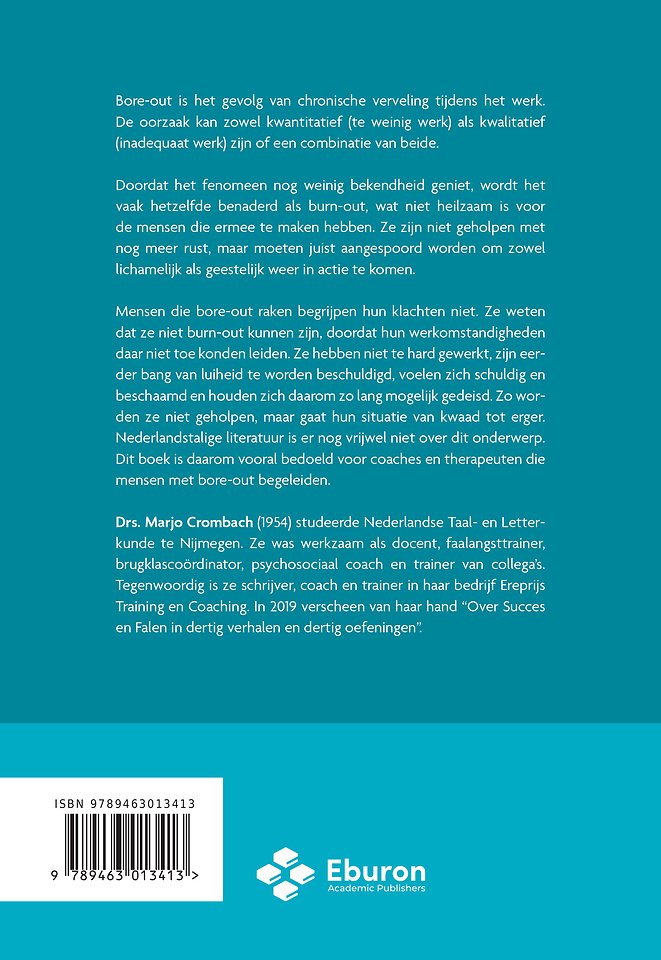 Bore-out is het gevolg van chronische verveling tijdens het werk. De oorzaak kan zowel kwantitatief (te weinig werk) als kwalitatief (inadequaat werk) zijn of een combinatie van beide.

Doordat het fenomeen nog weinig bekendheid geniet, wordt het vaak hetzelfde benaderd als burn-out, wat niet heilzaam is voor de mensen die ermee te maken hebben. Ze zijn niet geholpen met nog meer rust, maar moeten juist aangespoord worden om zowel lichamelijk als geestelijk weer in actie te komen.

Mensen die bore-out raken begrijpen hun klachten niet. Ze weten dat ze niet burn-out kunnen zijn, doordat hun werkomstandigheden daar niet toe konden leiden. Ze hebben niet te hard gewerkt, zijn eerder bang van luiheid te worden beschuldigd, voelen zich schuldig en beschaamd en houden zich daarom zo lang mogelijk gedeisd. Zo worden ze niet geholpen, maar gaat hun situatie van kwaad tot erger. Nederlandstalige literatuur is er nog vrijwel niet over dit onderwerp. Dit boek is daarom vooral bedoeld voor coaches en therapeuten die mensen met bore-out begeleiden.

Drs. Marjo Crombach (1954) studeerde Nederlandse Taal- en Letterkunde te Nijmegen. Ze was werkzaam als docent, faalangsttrainer, brugklascoördinator, psychosociaal coach en trainer van collega's. Tegenwoordig is ze schrijver, coach en trainer in haar bedrijf Ereprijs Training en Coaching. In 2019 verscheen van haar hand "Over Succes en Falen in dertig verhalen en dertig oefeningen".

ISBN 9789463013413

9 789463 013413 >

Eburon
Academic Publishers